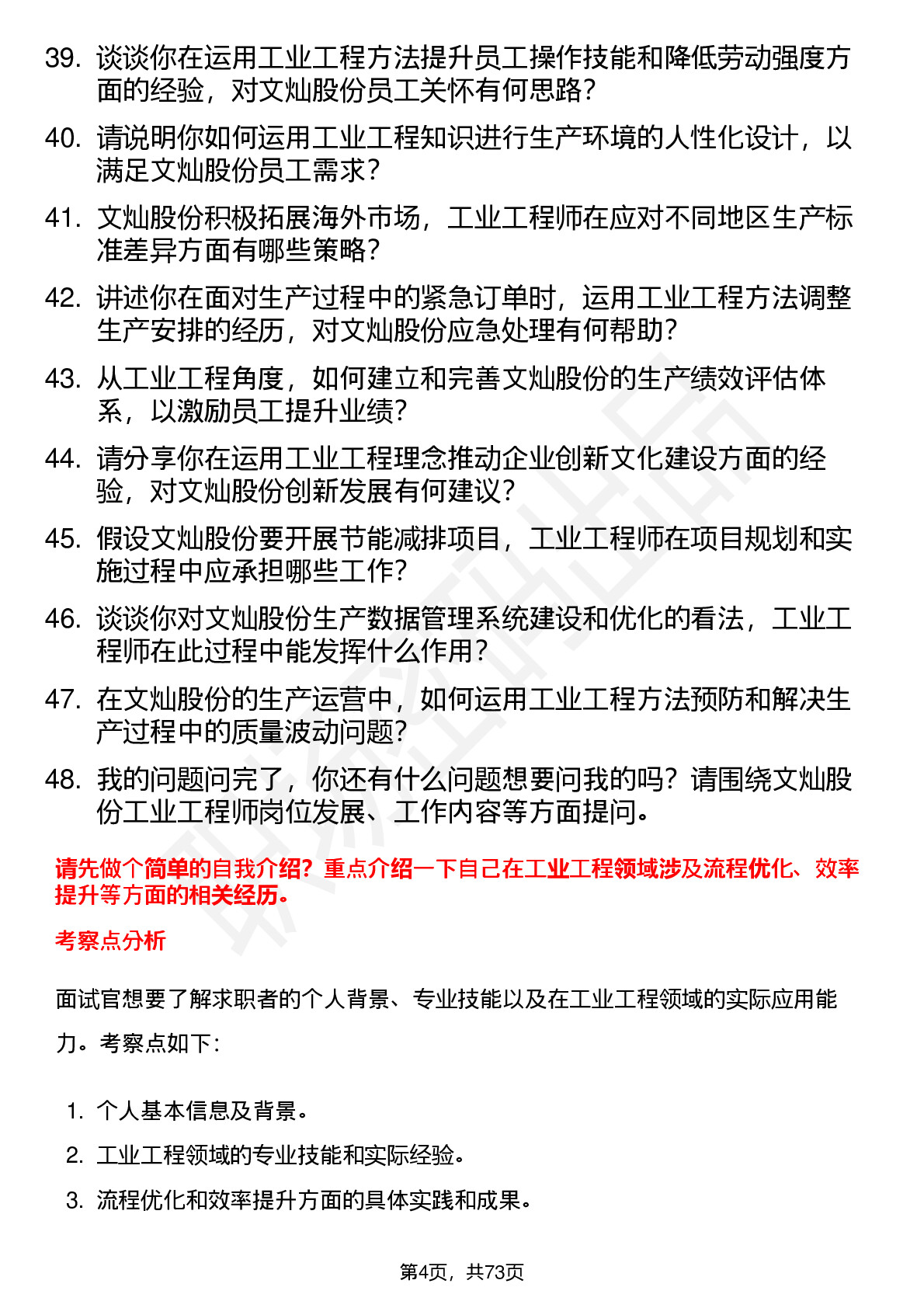 39. 谈谈你在运用工业工程方法提升员工操作技能和降低劳动强度方面的经验，对文灿股份员工关怀有何思路？

40. 请说明你如何运用工业工程知识进行生产环境的人性化设计，以满足文灿股份员工需求？

41. 文灿股份积极拓展海外市场，工业工程师在应对不同地区生产标准差异方面有哪些策略？

42. 讲述你在面对生产过程中的紧急订单时，运用工业工程方法调整生产安排的经历，对文灿股份应急处理有何帮助？

43. 从工业工程角度，如何建立和完善文灿股份的生产绩效评估体系，以激励员工提升业绩？

44. 请分享你在运用工业工程理念推动企业创新文化建设方面的经验，对文灿股份创新发展有何建议？

45. 假设文灿股份要开展节能减排项目，工业工程师在项目规划和实施过程中应承担哪些工作？

46. 谈谈你对文灿股份生产数据管理系统建设和优化的看法，工业工程师在此过程中能发挥什么作用？

47. 在文灿股份的生产运营中，如何运用工业工程方法预防和解决生产过程中的质量波动问题？

48. 我的问题问完了，你还有什么问题想要问我的吗？请围绕文灿股份工业工程师岗位发展、工作内容等方面提问。

请先做个简单的自我介绍？重点介绍一下自己在工业工程领域涉及流程优化、效率提升等方面的相关经历。

考察点分析

面试官想要了解求职者的个人背景、专业技能以及在工业工程领域的实际应用能力。考察点如下：

1. 个人基本信息及背景。
2. 工业工程领域的专业技能和实际经验。
3. 流程优化和效率提升方面的具体实践和成果。

第4页，共73页